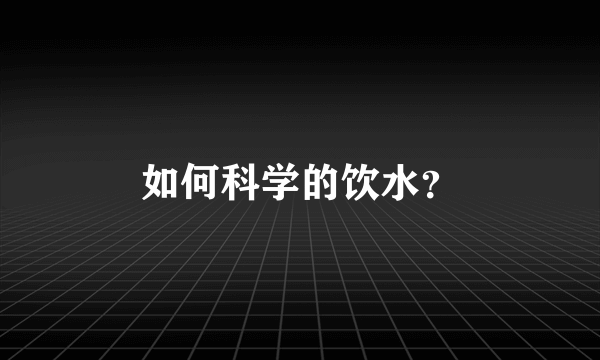 如何科学的饮水?